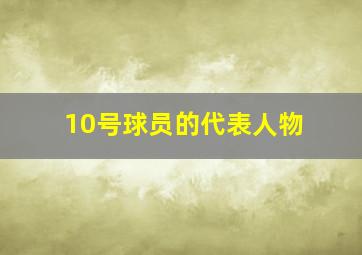 10号球员的代表人物